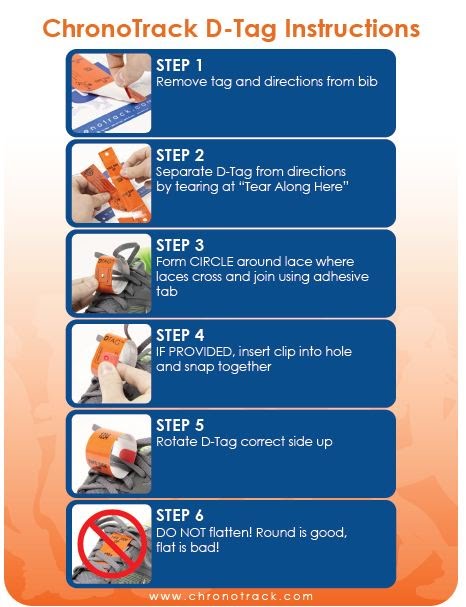 ChronoTrack D-Tag Instructions

STEP 1
Remove tag and directions from bib

STEP 2
Separate D-Tag from directions by tearing at "Tear Along Here"

STEP 3
Form CIRCLE around lace where laces cross and join using adhesive tab

STEP 4
IF PROVIDED, insert clip into hole and snap together

STEP 5
Rotate D-Tag correct side up

STEP 6
DO NOT flatten! Round is good, flat is bad!

www.chronotrack.com